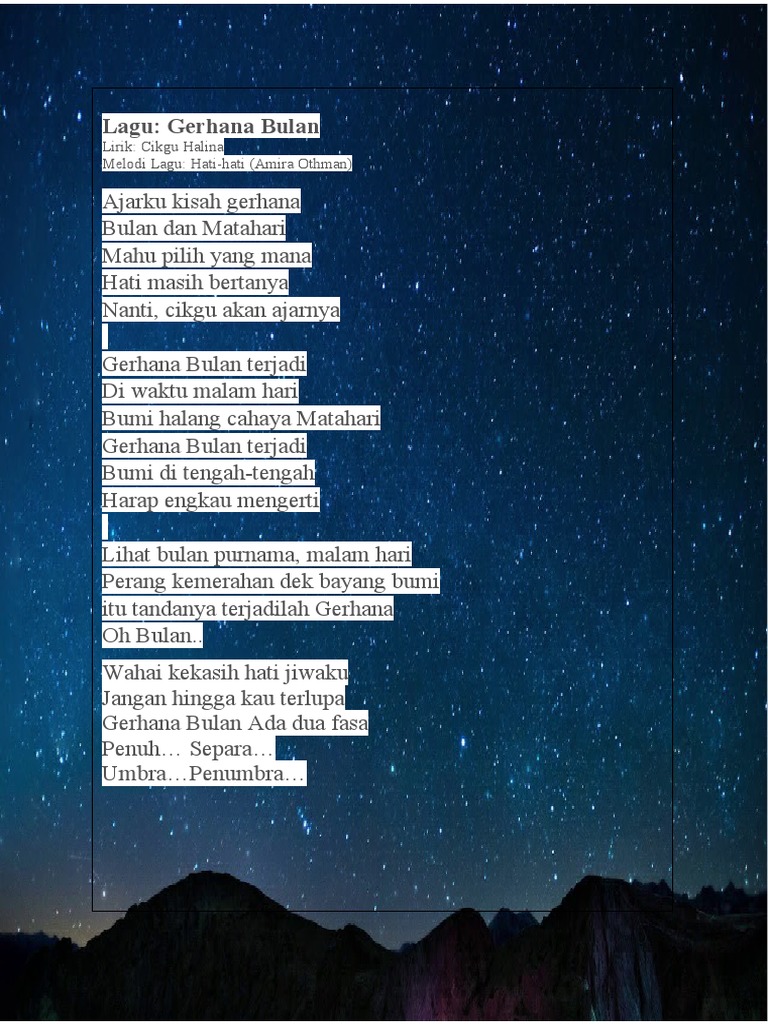 Lagu: Gerhana Bulan
Lirik: Cikgu Halina
Melodi Lagu: Hati-hati (Amira Othman)

Ajarku kisah gerhana
Bulan dan Matahari
Mahu pilih yang mana
Hati masih bertanya
Nanti, cikgu akan ajarnya

Gerhana Bulan terjadi
Di waktu malam hari
Bumi halang cahaya Matahari
Gerhana Bulan terjadi
Bumi di tengah-tengah
Harap engkau mengerti

Lihat bulan purnama, malam hari
Perang kemerahan dek bayang bumi
itu tandanya terjadilah Gerhana
Oh Bulan..

Wahai kekasih hati jiwaku
Jangan hingga kau terlupa
Gerhana Bulan Ada dua fasa
Penuh… Separa…
Umbra…Penumbra…